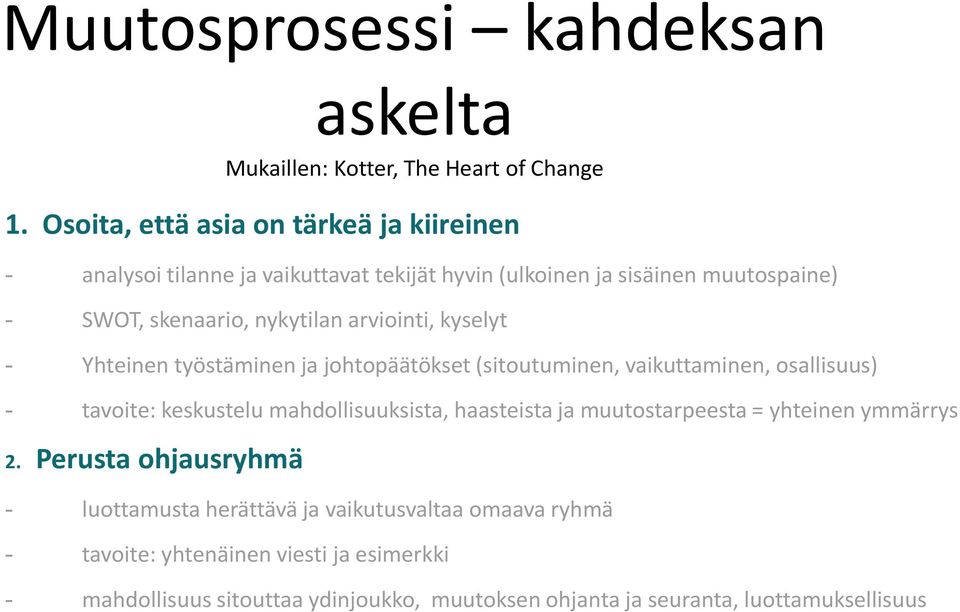 Muutosprosessi – kahdeksan askelta

Mukaillen: Kotter, The Heart of Change

1. Osoita, että asia on tärkeä ja kiireinen

- analysoi tilanne ja vaikuttavat tekijät hyvin (ulkoinen ja sisäinen muutospaine)

- SWOT, skenaario, nykytilan arviointi, kyselyt

- Yhteinen työstäminen ja johtopäätökset (sitoutuminen, vaikuttaminen, osallisuus)

- tavoite: keskustelu mahdollisuuksista, haasteista ja muutostarpeesta = yhteinen ymmärrys

2. Perusta ohjausryhmä

- luottamusta herättävä ja vaikutusvaltaa omaava ryhmä

- tavoite: yhtenäinen viesti ja esimerkki

- mahdollisuus sitouttaa ydinjoukko, muutoksen ohjanta ja seuranta, luottamuksellisuus